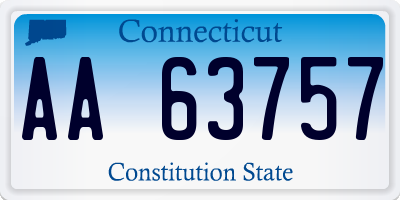 Connecticut

AA 63757

Constitution State